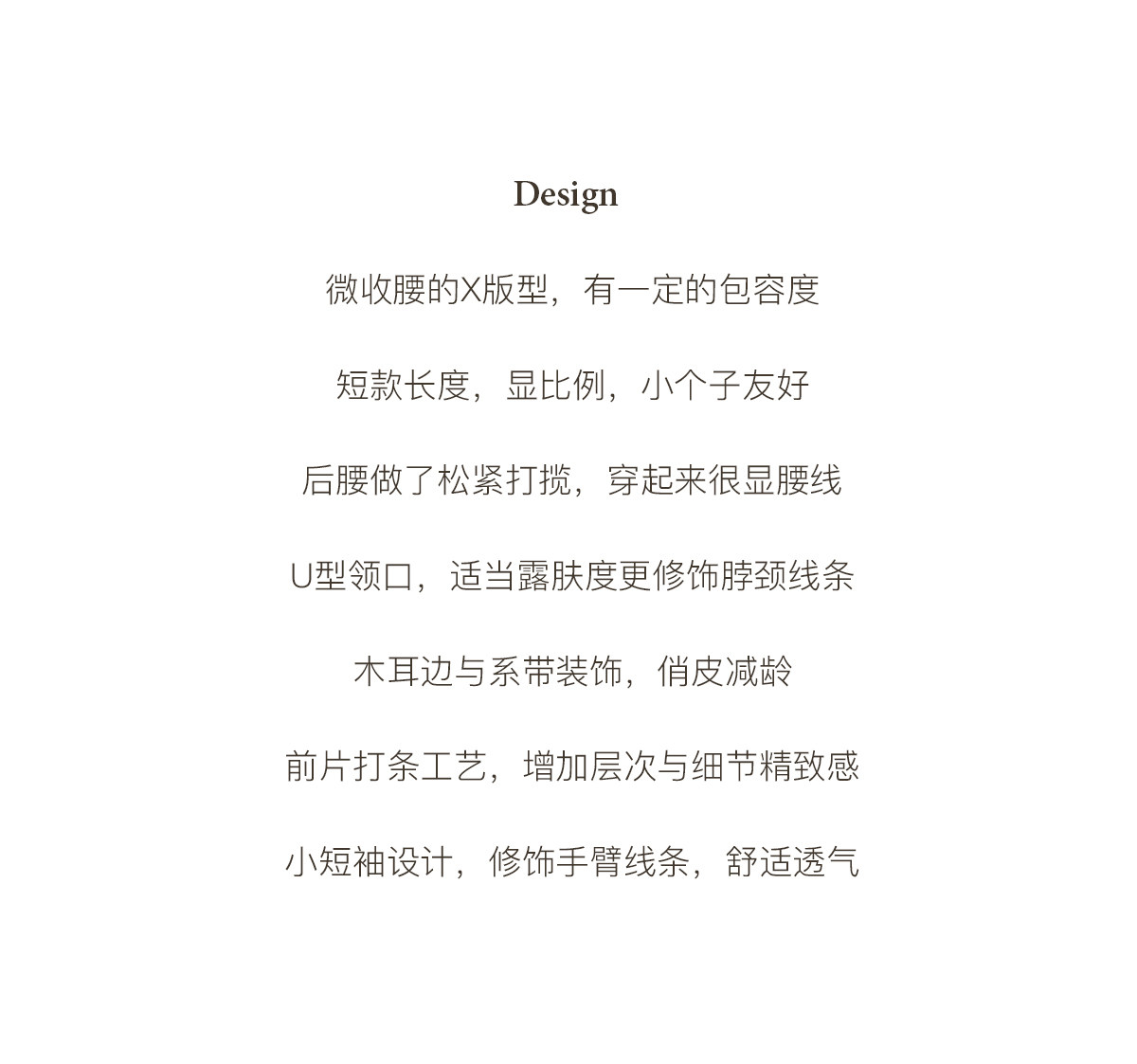 Design

微收腰的X版型，有一定的包容度

短款长度，显比例，小个子友好

后腰做了松紧打揽，穿起来很显腰线

U型领口，适当露肤度更修饰脖颈线条

木耳边与系带装饰，俏皮减龄

前片打条工艺，增加层次与细节精致感

小短袖设计，修饰手臂线条，舒适透气